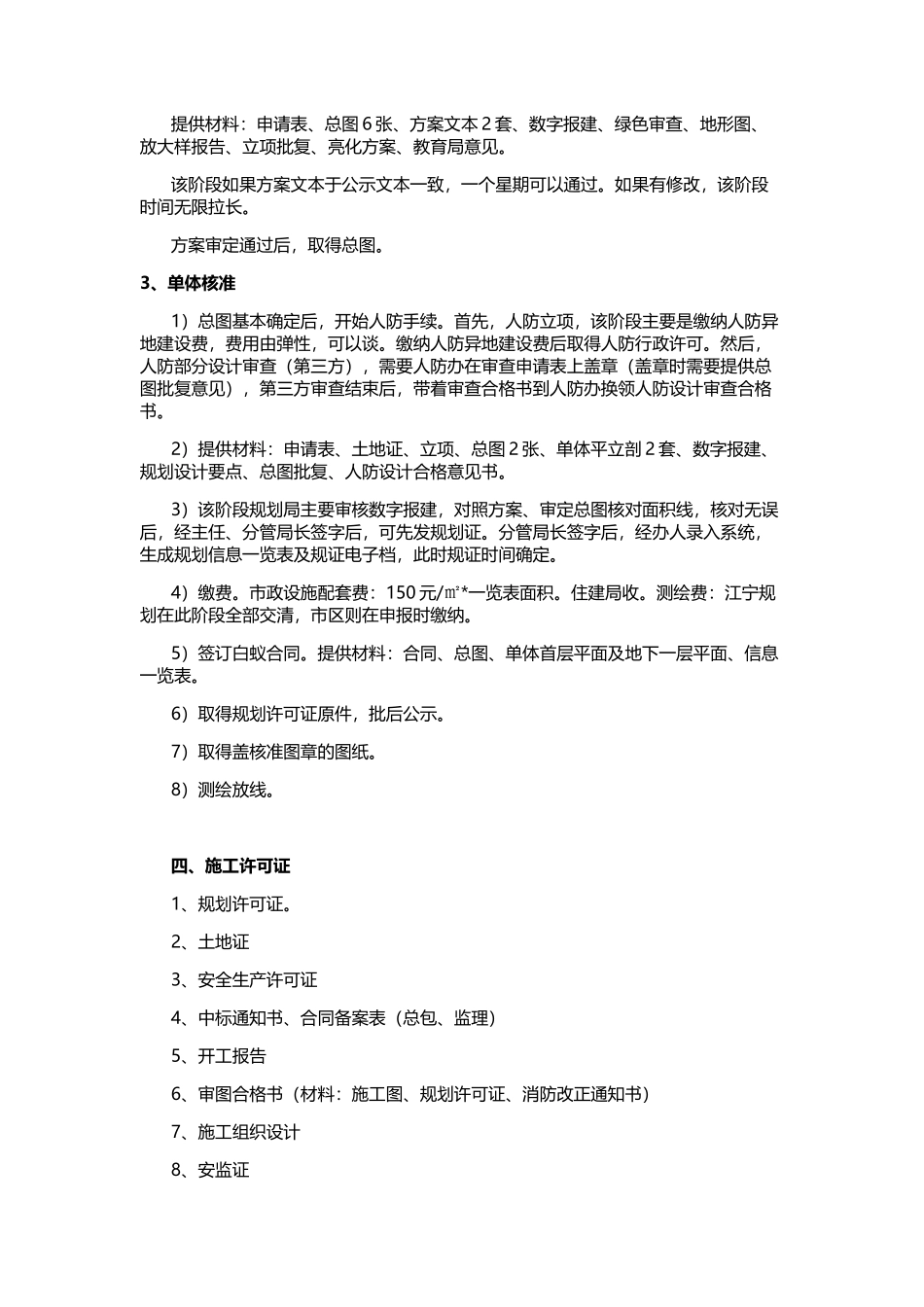 提供材料：申请表、总图 6 张、方案文本 2 套、数字报建、绿色审查、地形图、放大样报告、立项批复、亮化方案、教育局意见。

该阶段如果方案文本于公示文本一致，一个星期可以通过。如果有修改，该阶段时间无限拉长。

方案审定通过后，取得总图。

3、单体核准

1）总图基本确定后，开始人防手续。首先，人防立项，该阶段主要是缴纳人防异地建设费，费用由弹性，可以谈。缴纳人防异地建设费后取得人防行政许可。然后，人防部分设计审查（第三方），需要人防办在审查申请表上盖章（盖章时需要提供总图批复意见），第三方审查结束后，带着审查合格书到人防办换领人防设计审查合格书。

2）提供材料：申请表、土地证、立项、总图 2 张、单体平立剖 2 套、数字报建、规划设计要点、总图批复、人防设计合格意见书。

3）该阶段规划局主要审核数字报建，对照方案、审定总图核对面积线，核对无误后，经主任、分管局长签字后，可先发规划证。分管局长签字后，经办人录入系统，生成规划信息一览表及规证电子档，此时规证时间确定。

4）缴费。市政设施配套费：150 元/㎡*一览表面积。住建局收。测绘费：江宁规划在此阶段全部交清，市区则在申报时缴纳。

5）签订白蚁合同。提供材料：合同、总图、单体首层平面及地下一层平面、信息一览表。

6）取得规划许可证原件，批后公示。

7）取得盖核准图章的图纸。

8）测绘放线。

四、施工许可证

1、规划许可证。

2、土地证

3、安全生产许可证

4、中标通知书、合同备案表（总包、监理）

5、开工报告

6、审图合格书（材料：施工图、规划许可证、消防改正通知书）

7、施工组织设计

8、安监证